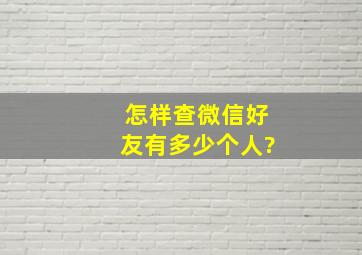 怎样查微信好友有多少个人?